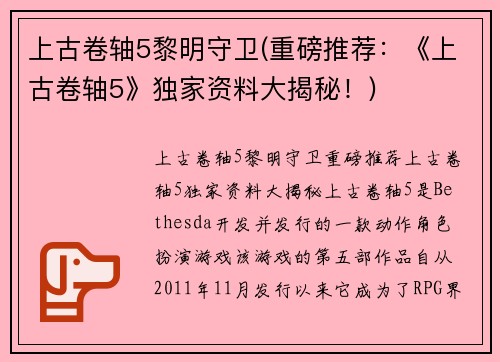 上古卷轴5黎明守卫(重磅推荐：《上古卷轴5》独家资料大揭秘！)

上古卷轴5黎明守卫重磅推荐上古卷轴5独家资料大揭秘上古卷轴5是Bethesda开发并发行的一款动作角色扮演游戏该游戏的第五部作品自从2011年11月发行以来它成为了RPG界